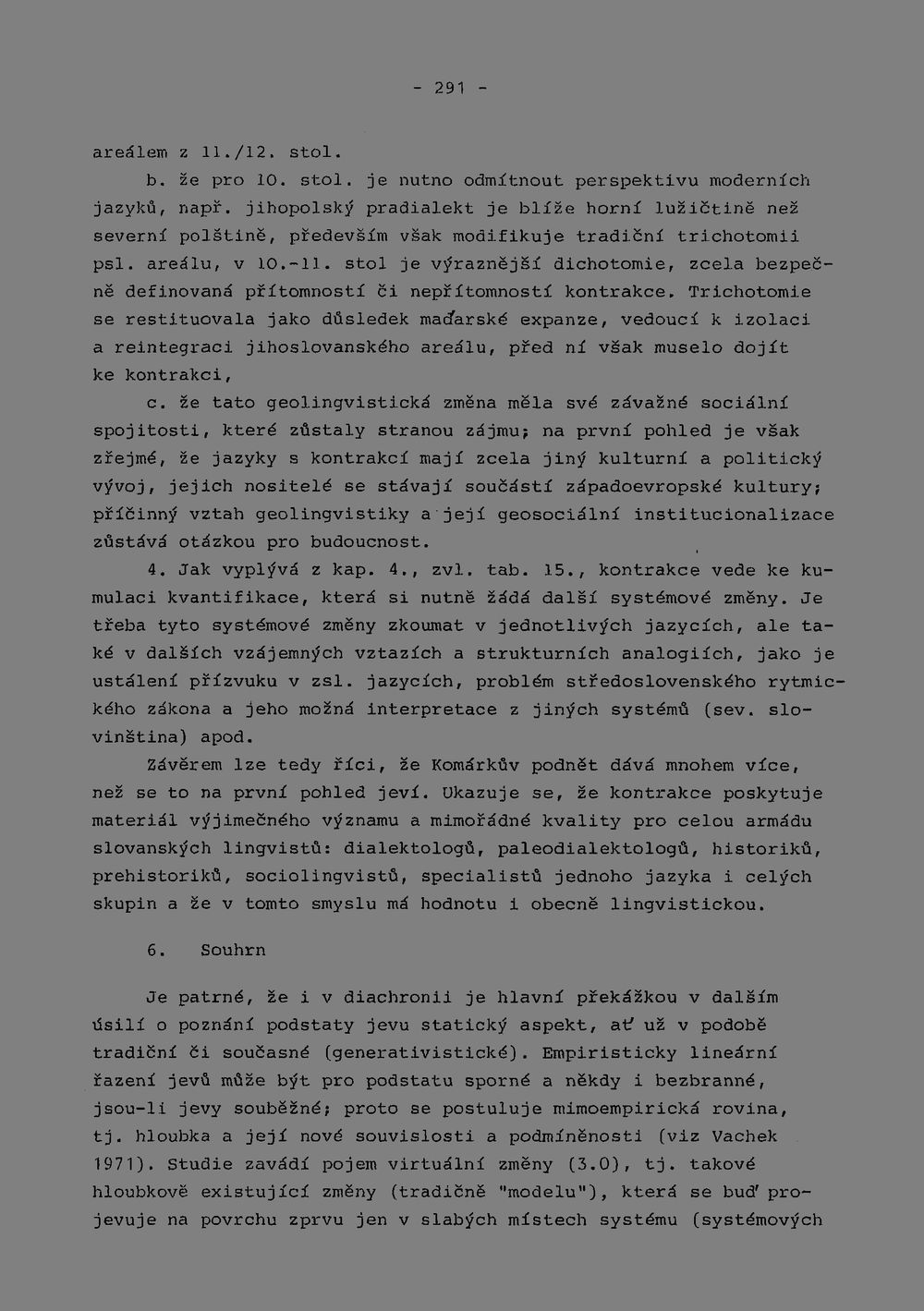 - 291 -

areálem z 11./12. stol.

b. že pro 10. stol. je nutno odmítnout perspektivu moderních jazyků, např. jihopolský pradialekt je blíže horní lužičtině než severní polštině, především však modifikuje tradiční trichotomii psl. areálu, v 10.-11. stol je výraznější dichotomie, zcela bezpečně definovaná přítomností či nepřítomností kontrakce. Trichotomie se restituovala jako důsledek maďarské expanze, vedoucí k izolaci a reintegraci jihoslovanského areálu, před ní však muselo dojít ke kontrakci,

c. že tato geolingvistická změna měla své závažné sociální spojitosti, které zůstaly stranou zájmu; na první pohled je však zřejmé, že jazyky s kontrakcí mají zcela jiný kulturní a politický vývoj, jejich nositelé se stávají součástí západoevropské kultury; příčinný vztah geolingvistiky a její geosociální institucionalizace zůstává otázkou pro budoucnost.

4. Jak vyplývá z kap. 4., zvl. tab. 15., kontrakce vede ke kumulaci kvantifikace, která si nutně žádá další systémové změny. Je třeba tyto systémové změny zkoumat v jednotlivých jazycích, ale také v dalších vzájemných vztazích a strukturních analogiích, jako je ustálení přízvuku v zsl. jazycích, problém středoslovenského rytmického zákona a jeho možná interpretace z jiných systémů (sev. slovinština) apod.

Závěrem lze tedy říci, že Komárkův podnět dává mnohem více, než se to na první pohled jeví. Ukazuje se, že kontrakce poskytuje materiál výjimečného významu a mimořádné kvality pro celou armádu slovanských lingvistů: dialektologů, paleodialektologů, historiků, prehistoriků, sociolingvistů, specialistů jednoho jazyka i celých skupin a že v tomto smyslu má hodnotu i obecně lingvistickou.

6. Souhrn

Je patrné, že i v diachronii je hlavní překážkou v dalším úsilí o poznání podstaty jevu statický aspekt, ať už v podobě tradiční či současné (generativistické). Empiristicky lineární řazení jevů může být pro podstatu sporné a někdy i bezbranné, jsou-li jevy souběžné; proto se postuluje mimoempirická rovina, tj. hloubka a její nové souvislosti a podmíněnosti (viz Vachek 1971). Studie zavádí pojem virtuální změny (3.0), tj. takové hloubkově existující změny (tradičně "modelu"), která se buď projevuje na povrchu zprvu jen v slabých místech systému (systémových